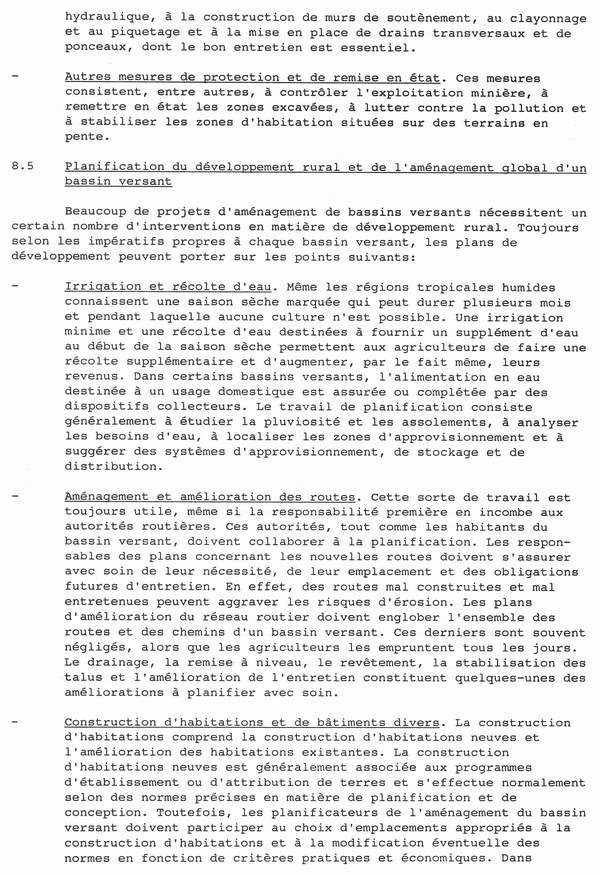 hydraulique, à la construction de murs de soutènement, au clayonnage et au piquetage et à la mise en place de drains transversaux et de ponceaux, dont le bon entretien est essentiel.

- Autres mesures de protection et de remise en état. Ces mesures consistent, entre autres, à contrôler l'exploitation minière, à remettre en état les zones excavées, à lutter contre la pollution et à stabiliser les zones d'habitation situées sur des terrains en pente.

8.5 Planification du développement rural et de l'aménagement global d'un bassin versant

Beaucoup de projets d'aménagement de bassins versants nécessitent un certain nombre d'interventions en matière de développement rural. Toujours selon les impératifs propres à chaque bassin versant, les plans de développement peuvent porter sur les points suivants:

- Irrigation et récolte d'eau. Même les régions tropicales humides connaissent une saison sèche marquée qui peut durer plusieurs mois et pendant laquelle aucune culture n'est possible. Une irrigation minime et une récolte d'eau destinées à fournir un supplément d'eau au début de la saison sèche permettent aux agriculteurs de faire une récolte supplémentaire et d'augmenter, par le fait même, leurs revenus. Dans certains bassins versants, l'alimentation en eau destinée à un usage domestique est assurée ou complétée par des dispositifs collecteurs. Le travail de planification consiste généralement à étudier la pluviosité et les assolements, à analyser les besoins d'eau, à localiser les zones d'approvisionnement et à suggérer des systèmes d'approvisionnement, de stockage et de distribution.

- Aménagement et amélioration des routes. Cette sorte de travail est toujours utile, même si la responsabilité première en incombe aux autorités routières. Ces autorités, tout comme les habitants du bassin versant, doivent collaborer à la planification. Les responsables des plans concernant les nouvelles routes doivent s'assurer avec soin de leur nécessité, de leur emplacement et des obligations futures d'entretien. En effet, des routes mal construites et mal entretenues peuvent aggraver les risques d'érosion. Les plans d'amélioration du réseau routier doivent englober l'ensemble des routes et des chemins d'un bassin versant. Ces derniers sont souvent négligés, alors que les agriculteurs les empruntent tous les jours. Le drainage, la remise à niveau, le revêtement, la stabilisation des talus et l'amélioration de l'entretien constituent quelques-unes des améliorations à planifier avec soin.

- Construction d'habitations et de bâtiments divers. La construction d'habitations comprend la construction d'habitations neuves et l'amélioration des habitations existantes. La construction d'habitations neuves est généralement associée aux programmes d'établissement ou d'attribution de terres et s'effectue normalement selon des normes précises en matière de planification et de conception. Toutefois, les planificateurs de l'aménagement du bassin versant doivent participer au choix d'emplacements appropriés à la construction d'habitations et à la modification éventuelle des normes en fonction de critères pratiques et économiques. Dans